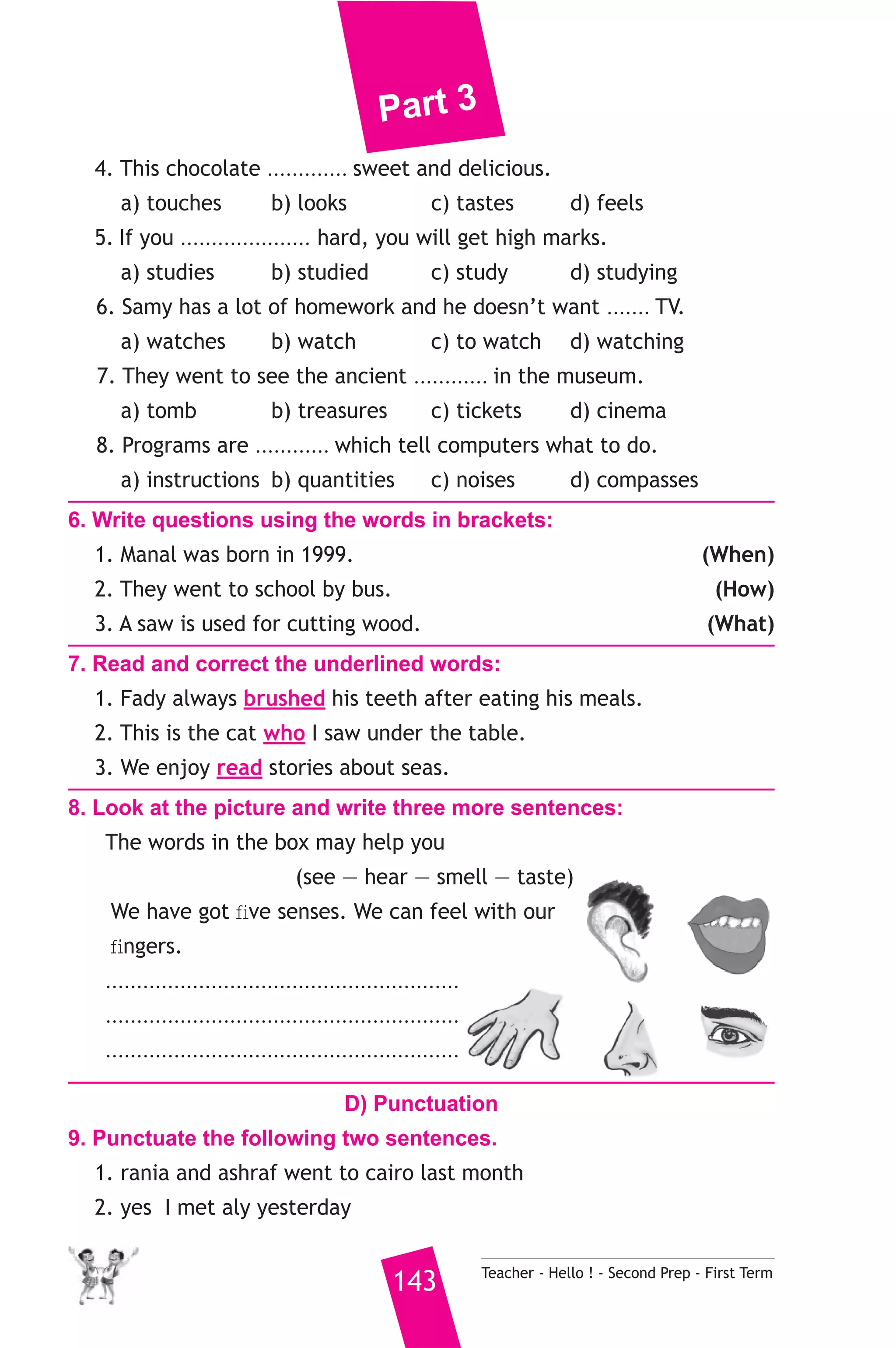 Part 3

4. This chocolate ............. sweet and delicious.

a) touches b) looks c) tastes d) feels

5. If you ..................... hard, you will get high marks.

a) studies b) studied c) study d) studying

6. Samy has a lot of homework and he doesn't want ....... TV.

a) watches b) watch c) to watch d) watching

7. They went to see the ancient ............ in the museum.

a) tomb b) treasures c) tickets d) cinema

8. Programs are ............ which tell computers what to do.

a) instructions b) quantities c) noises d) compasses

6. Write questions using the words in brackets:

1. Manal was born in 1999. (When)

2. They went to school by bus. (How)

3. A saw is used for cutting wood. (What)

7. Read and correct the underlined words:

1. Fady always brushed his teeth after eating his meals.

2. This is the cat who I saw under the table.

3. We enjoy read stories about seas.

8. Look at the picture and write three more sentences:

The words in the box may help you

(see — hear — smell — taste)

We have got five senses. We can feel with our fingers.

.........................................................

.........................................................

.........................................................

D) Punctuation

9. Punctuate the following two sentences.

1. rania and ashraf went to cairo last month

2. yes I met aly yesterday

143

Teacher - Hello ! - Second Prep - First Term